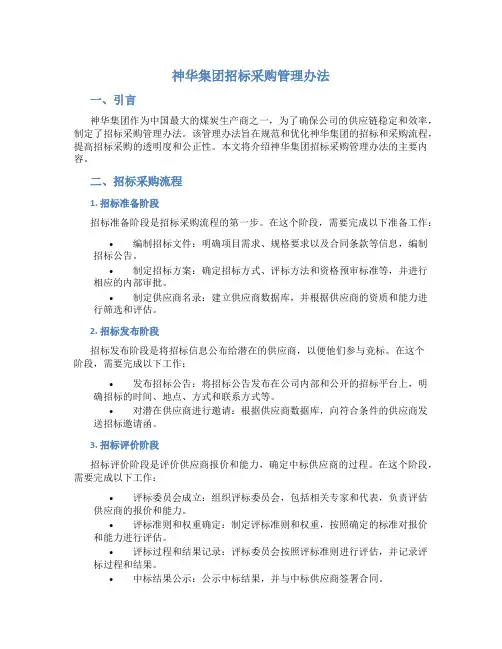 神华集团招标采购管理办法

一、引言

神华集团作为中国最大的煤炭生产商之一，为了确保公司的供应链稳定和效率，制定了招标采购管理办法。该管理办法旨在规范和优化神华集团的招标和采购流程，提高招标采购的透明度和公正性。本文将介绍神华集团招标采购管理办法的主要内容。

二、招标采购流程

1. 招标准备阶段

招标准备阶段是招标采购流程的第一步。在这个阶段，需要完成以下准备工作：

• 编制招标文件：明确项目需求、规格要求以及合同条款等信息，编制招标公告。
• 制定招标方案：确定招标方式、评标方法和资格预审标准等，并进行相应的内部审批。
• 制定供应商名录：建立供应商数据库，并根据供应商的资质和能力进行筛选和评估。

2. 招标发布阶段

招标发布阶段是将招标信息公布给潜在的供应商，以便他们参与竞标。在这个阶段，需要完成以下工作：

• 发布招标公告：将招标公告发布在公司内部和公开的招标平台上，明确招标的时间、地点、方式和联系方式等。
• 对潜在供应商进行邀请：根据供应商数据库，向符合条件的供应商发送招标邀请函。

3. 招标评价阶段

招标评价阶段是评价供应商报价和能力，确定中标供应商的过程。在这个阶段，需要完成以下工作：

• 评标委员会成立：组织评标委员会，包括相关专家和代表，负责评估供应商的报价和能力。
• 评标准则和权重确定：制定评标准则和权重，按照确定的标准对报价和能力进行评估。
• 评标过程和结果记录：评标委员会按照评标准则进行评估，并记录评标过程和结果。
• 中标结果公示：公示中标结果，并与中标供应商签署合同。